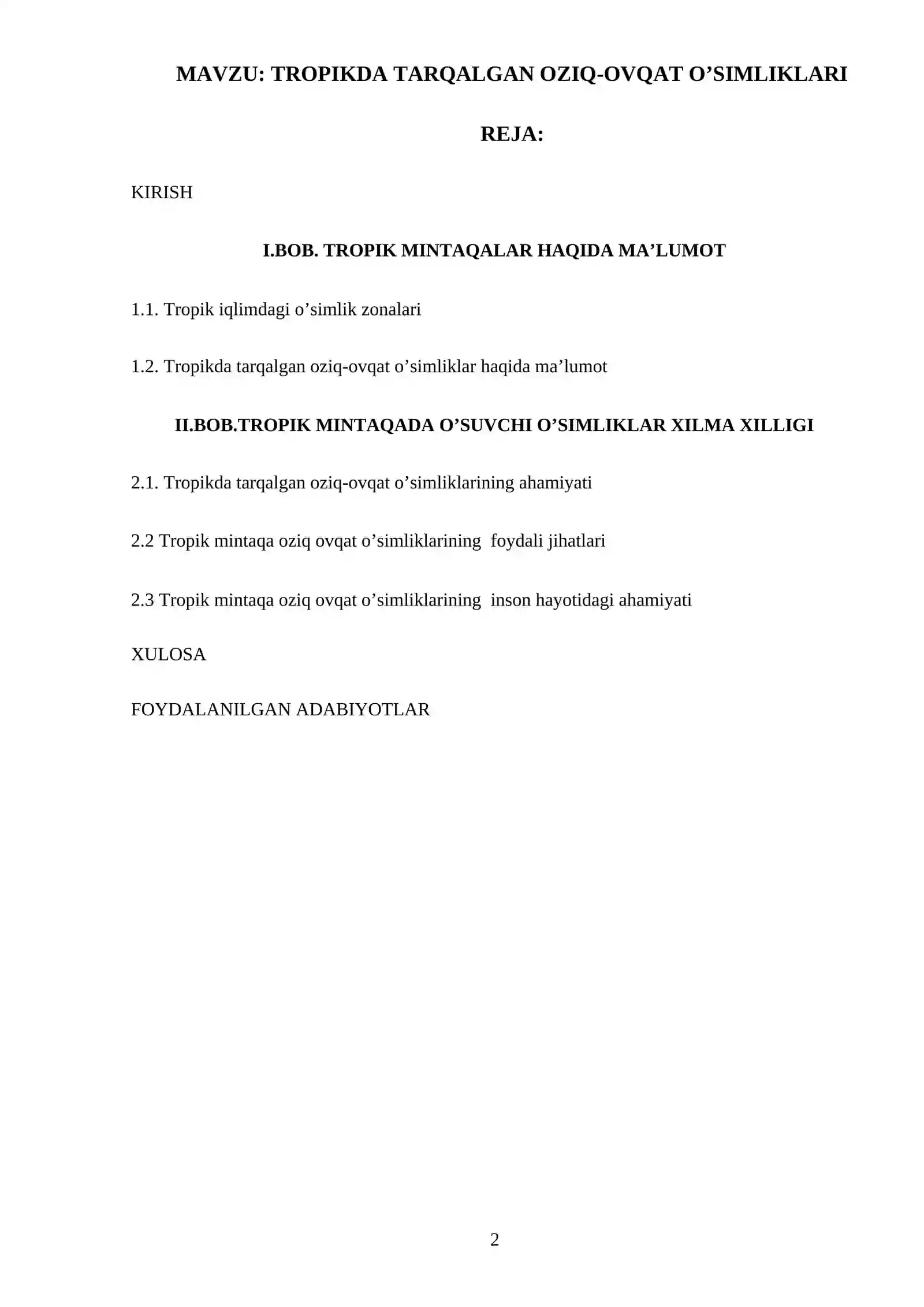 MAVZU: TROPIKDA TARQALGAN OZIQ-OVQAT O’SIMLIKLARI

REJA:

KIRISH

I.BOB. TROPIK MINTAQALAR HAQIDA MA’LUMOT

1.1. Tropik iqlimdagi o’simlik zonalari

1.2. Tropikda tarqalgan oziq-ovqat o’simliklar haqida ma’lumot

II.BOB.TROPIK MINTAQADA O’SUVCHI O’SIMLIKLAR XILMA XILLIGI

2.1. Tropikda tarqalgan oziq-ovqat o’simliklarining ahamiyati

2.2 Tropik mintaqa oziq ovqat o’simliklarining foydali jihatlari

2.3 Tropik mintaqa oziq ovqat o’simliklarining inson hayotidagi ahamiyati

XULOSA

FOYDALANILGAN ADABIYOTLAR

2